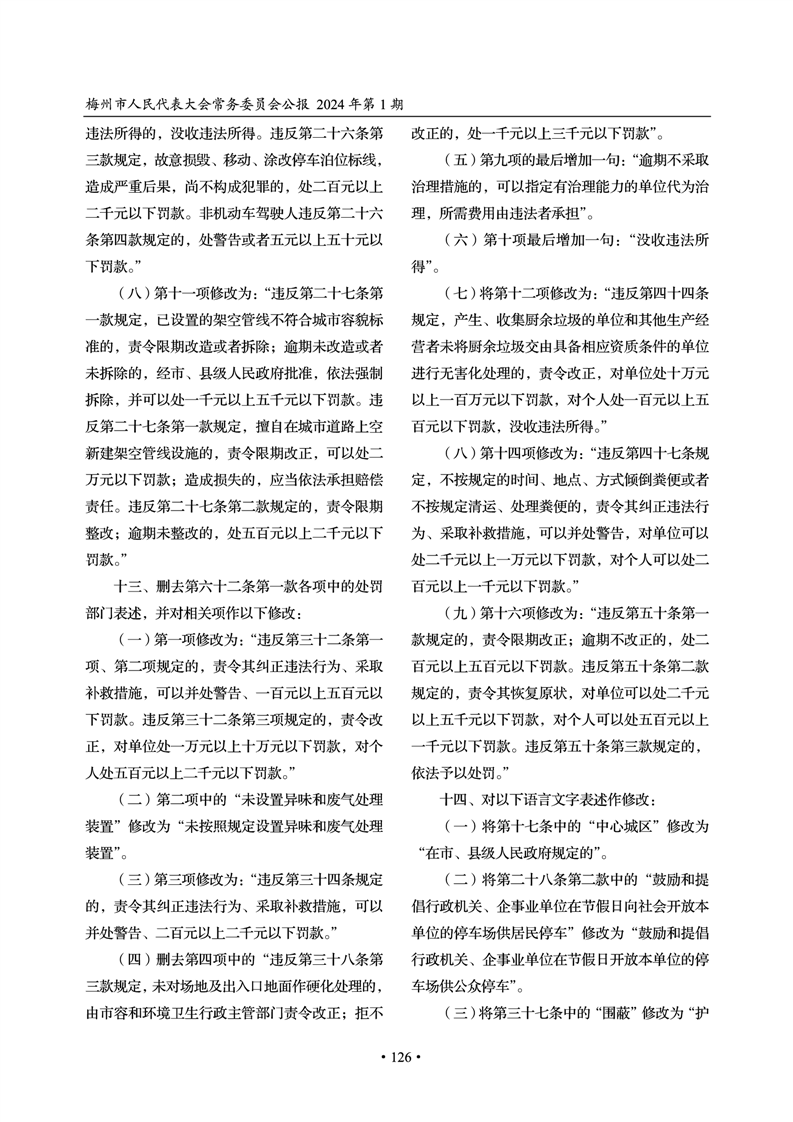 梅州市人民代表大会常务委员会公报 2024年第1期

违法所得的，没收违法所得。违反第二十六条第三款规定，故意损毁、移动、涂改停车泊位标线，造成严重后果，尚不构成犯罪的，处二百元以上二千元以下罚款。非机动车驾驶人违反第二十六条第四款规定的，处警告或者五元以上五十元以下罚款。”

（八）第十一项修改为：“违反第二十七条第一款规定，已设置的架空管线不符合城市容貌标准的，责令限期改造或者拆除；逾期未改造或者未拆除的，经市、县级人民政府批准，依法强制拆除，并可以处一千元以上五千元以下罚款。违反第二十七条第一款规定，擅自在城市道路上空新建架空管线设施的，责令限期改正，可以处二万元以下罚款；造成损失的，应当依法承担赔偿责任。违反第二十七条第二款规定的，责令限期整改；逾期未整改的，处五百元以上二千元以下罚款。”

十三、删去第六十二条第一款各项中的处罚部门表述，并对相关项作以下修改：

（一）第一项修改为：“违反第三十二条第一项、第二项规定的，责令其纠正违法行为、采取补救措施，可以并处警告、一百元以上五百元以下罚款。违反第三十二条第三项规定的，责令改正，对单位处一万元以上十万元以下罚款，对个人处五百元以上二千元以下罚款。”

（二）第二项中的“未设置异味和废气处理装置”修改为“未按照规定设置异味和废气处理装置”。

（三）第三项修改为：“违反第三十四条规定的，责令其纠正违法行为、采取补救措施，可以并处警告、二百元以上二千元以下罚款。”

（四）删去第四项中的“违反第三十八条第三款规定，未对场地及出入口地面作硬化处理的，由市容和环境卫生行政主管部门责令改正；拒不改正的，处一千元以上三千元以下罚款”。

（五）第九项的最后增加一句：“逾期不采取治理措施的，可以指定有治理能力的单位代为治理，所需费用由违法者承担”。

（六）第十项最后增加一句：“没收违法所得”。

（七）将第十二项修改为：“违反第四十四条规定，产生、收集厨余垃圾的单位和其他生产经营者未将厨余垃圾交由具备相应资质条件的单位进行无害化处理的，责令改正，对单位处十万元以上一百万元以下罚款，对个人处一百元以上五百元以下罚款，没收违法所得。”

（八）第十四项修改为：“违反第四十七条规定，不按规定的时间、地点、方式倾倒粪便或者不按规定清运、处理粪便的，责令其纠正违法行为、采取补救措施，可以并处警告，对单位可以处二千元以上一万元以下罚款，对个人可以处二百元以上一千元以下罚款。”

（九）第十六项修改为：“违反第五十条第一款规定的，责令限期改正；逾期不改正的，处二百元以上五百元以下罚款。违反第五十条第二款规定的，责令其恢复原状，对单位可以处二千元以上五千元以下罚款，对个人可以处五百元以上一千元以下罚款。违反第五十条第三款规定的，依法予以处罚。”

十四、对以下语言文字表述作修改：

（一）将第十七条中的“中心城区”修改为“在市、县级人民政府规定的”。

（二）将第二十八条第二款中的“鼓励和提倡行政机关、企事业单位在节假日向社会开放本单位的停车场供居民停车”修改为“鼓励和提倡行政机关、企事业单位在节假日开放本单位的停车场供公众停车”。

（三）将第三十七条中的“围蔽”修改为“护

• 126 •